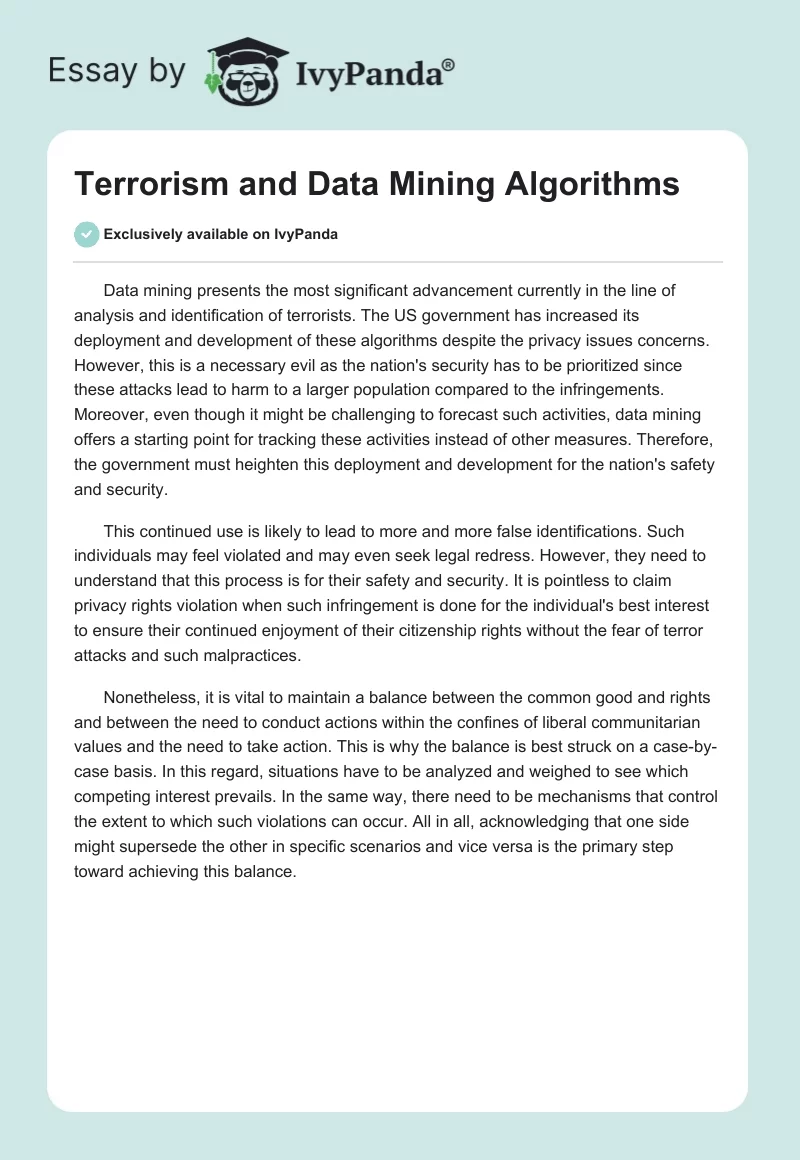 Essay by IvyPanda®

Terrorism and Data Mining Algorithms

Exclusively available on IvyPanda

Data mining presents the most significant advancement currently in the line of analysis and identification of terrorists. The US government has increased its deployment and development of these algorithms despite the privacy issues concerns. However, this is a necessary evil as the nation's security has to be prioritized since these attacks lead to harm to a larger population compared to the infringements. Moreover, even though it might be challenging to forecast such activities, data mining offers a starting point for tracking these activities instead of other measures. Therefore, the government must heighten this deployment and development for the nation's safety and security.

This continued use is likely to lead to more and more false identifications. Such individuals may feel violated and may even seek legal redress. However, they need to understand that this process is for their safety and security. It is pointless to claim privacy rights violation when such infringement is done for the individual's best interest to ensure their continued enjoyment of their citizenship rights without the fear of terror attacks and such malpractices.

Nonetheless, it is vital to maintain a balance between the common good and rights and between the need to conduct actions within the confines of liberal communitarian values and the need to take action. This is why the balance is best struck on a case-by-case basis. In this regard, situations have to be analyzed and weighed to see which competing interest prevails. In the same way, there need to be mechanisms that control the extent to which such violations can occur. All in all, acknowledging that one side might supersede the other in specific scenarios and vice versa is the primary step toward achieving this balance.